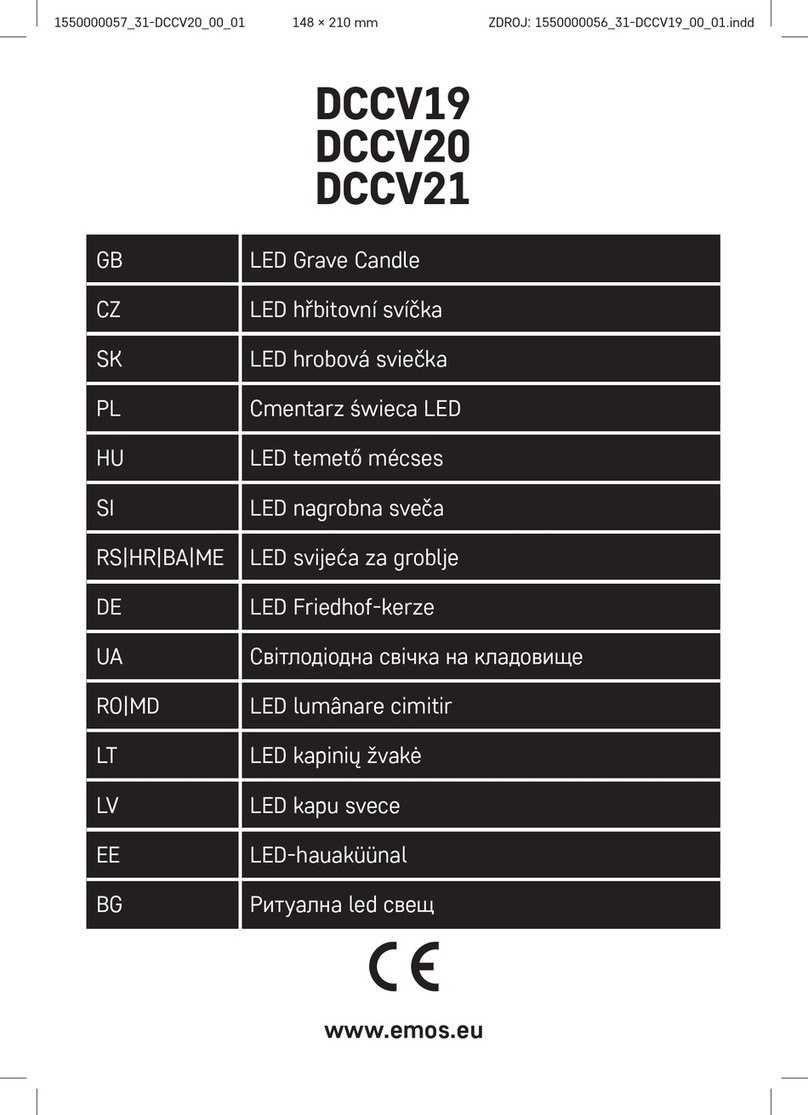 1550000057_31-DCCV20_00_01    148 × 210 mm    ZDROJ: 1550000056_31-DCCV19_00_01.indd

DCCV19
DCCV20
DCCV21

| GB | LED Grave Candle |
|---|---|
| CZ | LED hřbitovní svíčka |
| SK | LED hrobová sviečka |
| PL | Cmentarz świeca LED |
| HU | LED temető mécses |
| SI | LED nagrobna sveča |
| RS\|HR\|BA\|ME | LED svijeća za groblje |
| DE | LED Friedhof-kerze |
| UA | Світлодіодна свічка на кладовище |
| RO\|MD | LED lumânare cimitir |
| LT | LED kapinių žvakė |
| LV | LED kapu svece |
| EE | LED-hauaküünal |
| BG | Ритуална led свещ |

CE

www.emos.eu